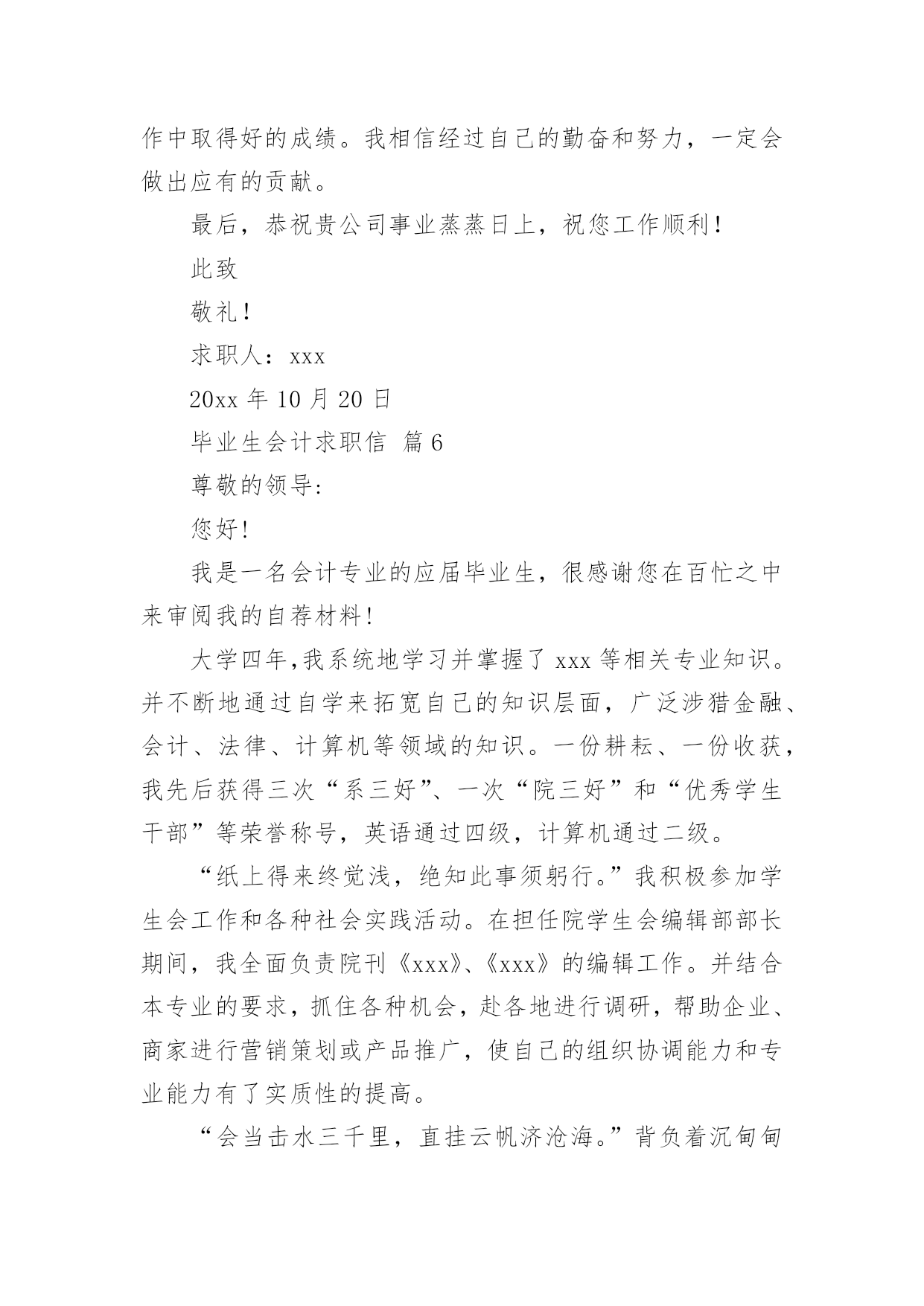 作中取得好的成绩。我相信经过自己的勤奋和努力，一定会做出应有的贡献。

最后，恭祝贵公司事业蒸蒸日上，祝您工作顺利！

此致

敬礼！

求职人：xxx

20xx 年 10 月 20 日

毕业生会计求职信 篇 6

尊敬的领导:

您好!

我是一名会计专业的应届毕业生，很感谢您在百忙之中来审阅我的自荐材料!

大学四年,我系统地学习并掌握了 xxx 等相关专业知识。并不断地通过自学来拓宽自己的知识层面，广泛涉猎金融、会计、法律、计算机等领域的知识。一份耕耘、一份收获，我先后获得三次“系三好”、一次“院三好”和“优秀学生干部”等荣誉称号，英语通过四级，计算机通过二级。

“纸上得来终觉浅，绝知此事须躬行。”我积极参加学生会工作和各种社会实践活动。在担任院学生会编辑部部长期间，我全面负责院刊《xxx》、《xxx》的编辑工作。并结合本专业的要求，抓住各种机会，赴各地进行调研，帮助企业、商家进行营销策划或产品推广，使自己的组织协调能力和专业能力有了实质性的提高。

“会当击水三千里，直挂云帆济沧海。”背负着沉甸甸